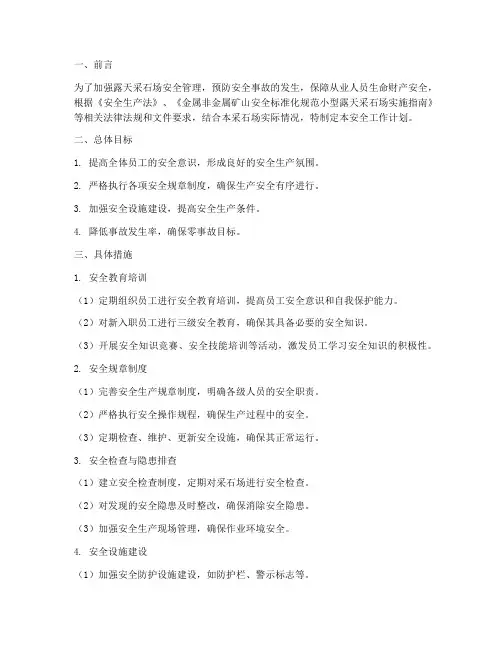 一、前言

为了加强露天采石场安全管理，预防安全事故的发生，保障从业人员生命财产安全，根据《安全生产法》、《金属非金属矿山安全标准化规范小型露天采石场实施指南》等相关法律法规和文件要求，结合本采石场实际情况，特制定本安全工作计划。

二、总体目标

1. 提高全体员工的安全意识，形成良好的安全生产氛围。

2. 严格执行各项安全规章制度，确保生产安全有序进行。

3. 加强安全设施建设，提高安全生产条件。

4. 降低事故发生率，确保零事故目标。

三、具体措施

1. 安全教育培训

（1）定期组织员工进行安全教育培训，提高员工安全意识和自我保护能力。

（2）对新入职员工进行三级安全教育，确保其具备必要的安全知识。

（3）开展安全知识竞赛、安全技能培训等活动，激发员工学习安全知识的积极性。

2. 安全规章制度

（1）完善安全生产规章制度，明确各级人员的安全职责。

（2）严格执行安全操作规程，确保生产过程中的安全。

（3）定期检查、维护、更新安全设施，确保其正常运行。

3. 安全检查与隐患排查

（1）建立安全检查制度，定期对采石场进行安全检查。

（2）对发现的安全隐患及时整改，确保消除安全隐患。

（3）加强安全生产现场管理，确保作业环境安全。

4. 安全设施建设

（1）加强安全防护设施建设，如防护栏、警示标志等。